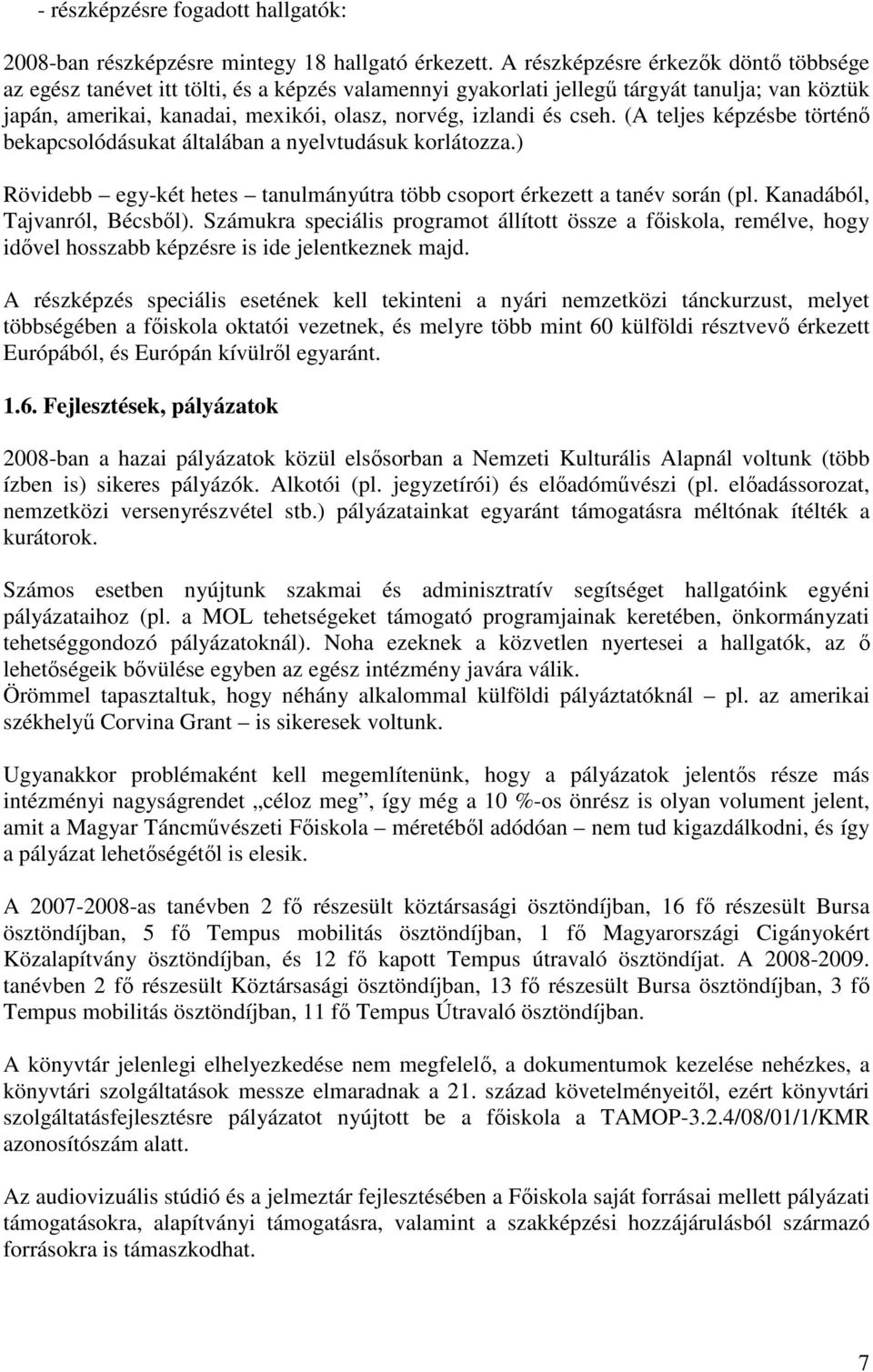 - részképzésre fogadott hallgatók:

2008-ban részképzésre mintegy 18 hallgató érkezett. A részképzésre érkezők döntő többsége az egész tanévet itt tölti, és a képzés valamennyi gyakorlati jellegű tárgyát tanulja; van köztük japán, amerikai, kanadai, mexikói, olasz, norvég, izlandi és cseh. (A teljes képzésbe történő bekapcsolódásukat általában a nyelvtudásuk korlátozza.)

Rövidebb – egy-két hetes – tanulmányútra több csoport érkezett a tanév során (pl. Kanadából, Tajvanról, Bécsből). Számukra speciális programot állított össze a főiskola, remélve, hogy idővel hosszabb képzésre is ide jelentkeznek majd.

A részképzés speciális esetének kell tekinteni a nyári nemzetközi tánckurzust, melyet többségében a főiskola oktatói vezetnek, és melyre több mint 60 külföldi résztvevő érkezett Európából, és Európán kívülről egyaránt.

1.6. Fejlesztések, pályázatok

2008-ban a hazai pályázatok közül elsősorban a Nemzeti Kulturális Alapnál voltunk (több ízben is) sikeres pályázók. Alkotói (pl. jegyzetírói) és előadóművészi (pl. előadássorozat, nemzetközi versenyrészvétel stb.) pályázatainkat egyaránt támogatásra méltónak ítélték a kurátorok.

Számos esetben nyújtunk szakmai és adminisztratív segítséget hallgatóink egyéni pályázataihoz (pl. a MOL tehetségeket támogató programjainak keretében, önkormányzati tehetséggondozó pályázatoknál). Noha ezeknek a közvetlen nyertesei a hallgatók, az ő lehetőségeik bővülése egyben az egész intézmény javára válik.
Örömmel tapasztaltuk, hogy néhány alkalommal külföldi pályáztatóknál – pl. az amerikai székhelyű Corvina Grant – is sikeresek voltunk.

Ugyanakkor problémaként kell megemlítenünk, hogy a pályázatok jelentős része más intézményi nagyságrendet „céloz meg”, így még a 10 %-os önrész is olyan volument jelent, amit a Magyar Táncművészeti Főiskola – méretéből adódóan – nem tud kigazdálkodni, és így a pályázat lehetőségétől is elesik.

A 2007-2008-as tanévben 2 fő részesült köztársasági ösztöndíjban, 16 fő részesült Bursa ösztöndíjban, 5 fő Tempus mobilitás ösztöndíjban, 1 fő Magyarországi Cigányokért Közalapítvány ösztöndíjban, és 12 fő kapott Tempus útravaló ösztöndíjat. A 2008-2009. tanévben 2 fő részesült Köztársasági ösztöndíjban, 13 fő részesült Bursa ösztöndíjban, 3 fő Tempus mobilitás ösztöndíjban, 11 fő Tempus Útravaló ösztöndíjban.

A könyvtár jelenlegi elhelyezkedése nem megfelelő, a dokumentumok kezelése nehézkes, a könyvtári szolgáltatások messze elmaradnak a 21. század követelményeitől, ezért könyvtári szolgáltatásfejlesztésre pályázatot nyújtott be a főiskola a TAMOP-3.2.4/08/01/1/KMR azonosítószám alatt.

Az audiovizuális stúdió és a jelmeztár fejlesztésében a Főiskola saját forrásai mellett pályázati támogatásokra, alapítványi támogatásra, valamint a szakképzési hozzájárulásból származó forrásokra is támaszkodhat.

7